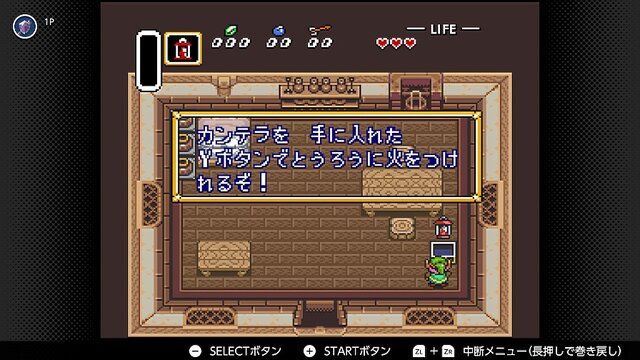 1P

000 00 00

— LIFE —

カンテラを　手に入れた
Yボタンでとうろうに火をつけれるぞ！

SELECTボタン　STARTボタン　ZL + ZR 中断メニュー（長押しで巻き戻し）